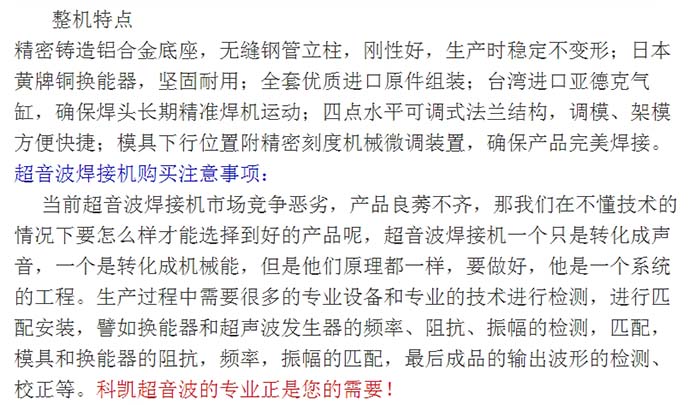 整机特点
精密铸造铝合金底座，无缝钢管立柱，刚性好，生产时稳定不变形；日本黄牌铜换能器，坚固耐用；全套优质进口原件组装；台湾进口亚德克气缸，确保焊头长期精准焊机运动；四点水平可调式法兰结构，调模、架模方便快捷；模具下行位置附精密刻度机械微调装置，确保产品完美焊接。
超音波焊接机购买注意事项：
当前超音波焊接机市场竞争恶劣，产品良莠不齐，那我们在不懂技术的情况下要怎么样才能选择到好的产品呢，超音波焊接机一个只是转化成声音，一个是转化成机械能，但是他们原理都一样，要做好，他是一个系统的工程。生产过程中需要很多的专业设备和专业的技术进行检测，进行匹配安装，譬如换能器和超声波发生器的频率、阻抗、振幅的检测，匹配，模具和换能器的阻抗，频率，振幅的匹配，最后成品的输出波形的检测、校正等。科凯超音波的专业正是您的需要！